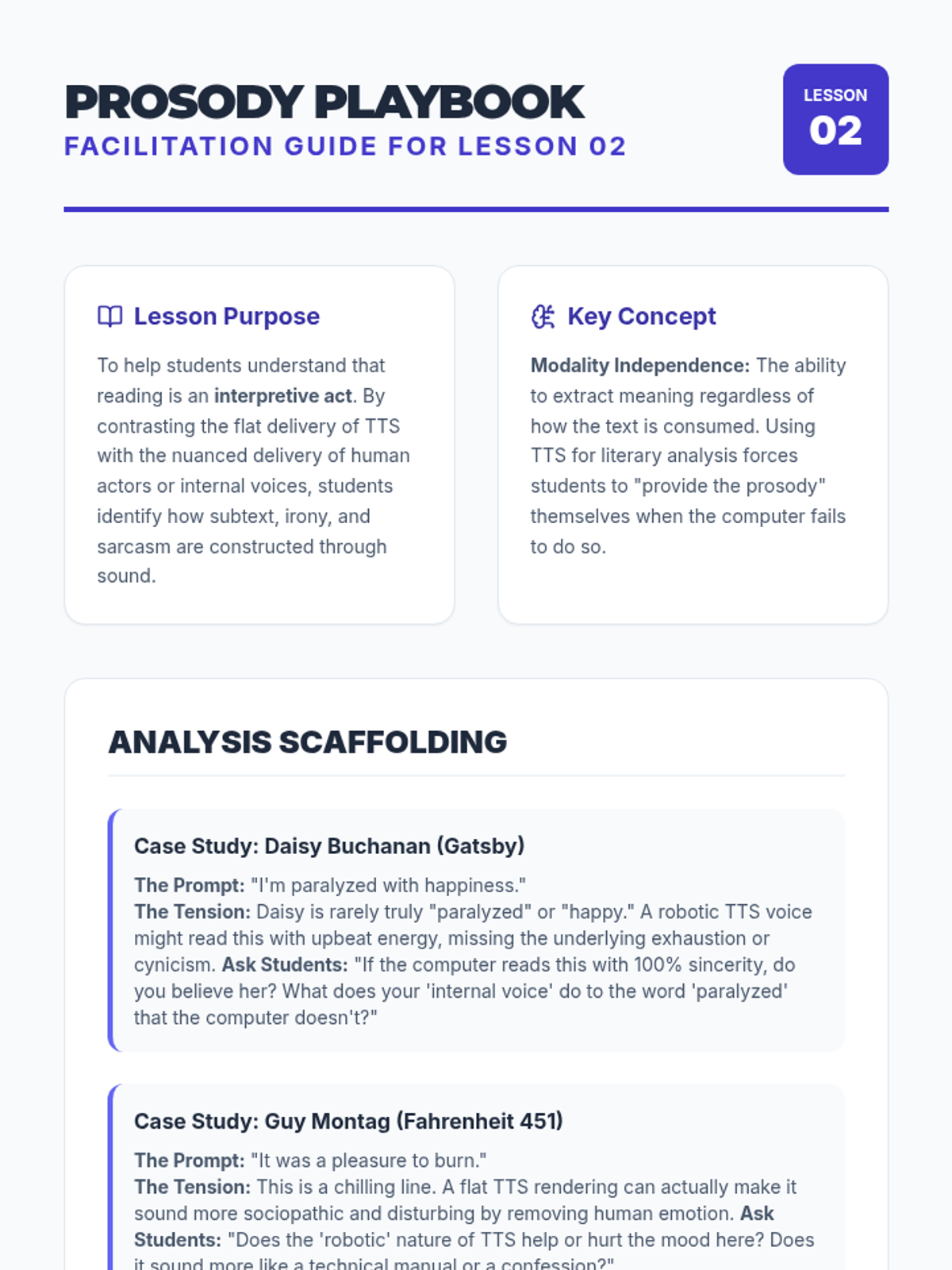 PROSODY PLAYBOOK
FACILITATION GUIDE FOR LESSON 02

LESSON
02

Lesson Purpose

To help students understand that reading is an interpretive act. By contrasting the flat delivery of TTS with the nuanced delivery of human actors or internal voices, students identify how subtext, irony, and sarcasm are constructed through sound.

Key Concept

Modality Independence: The ability to extract meaning regardless of how the text is consumed. Using TTS for literary analysis forces students to "provide the prosody" themselves when the computer fails to do so.

ANALYSIS SCAFFOLDING

Case Study: Daisy Buchanan (Gatsby)

The Prompt: "I'm paralyzed with happiness."
The Tension: Daisy is rarely truly "paralyzed" or "happy." A robotic TTS voice might read this with upbeat energy, missing the underlying exhaustion or cynicism. Ask Students: "If the computer reads this with 100% sincerity, do you believe her? What does your 'internal voice' do to the word 'paralyzed' that the computer doesn't?"

Case Study: Guy Montag (Fahrenheit 451)

The Prompt: "It was a pleasure to burn."
The Tension: This is a chilling line. A flat TTS rendering can actually make it sound more sociopathic and disturbing by removing human emotion. Ask Students: "Does the 'robotic' nature of TTS help or hurt the mood here? Does it sound more like a technical manual or a confession?"